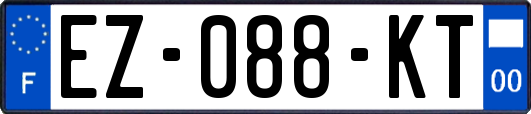 F
EZ-088-KT
00